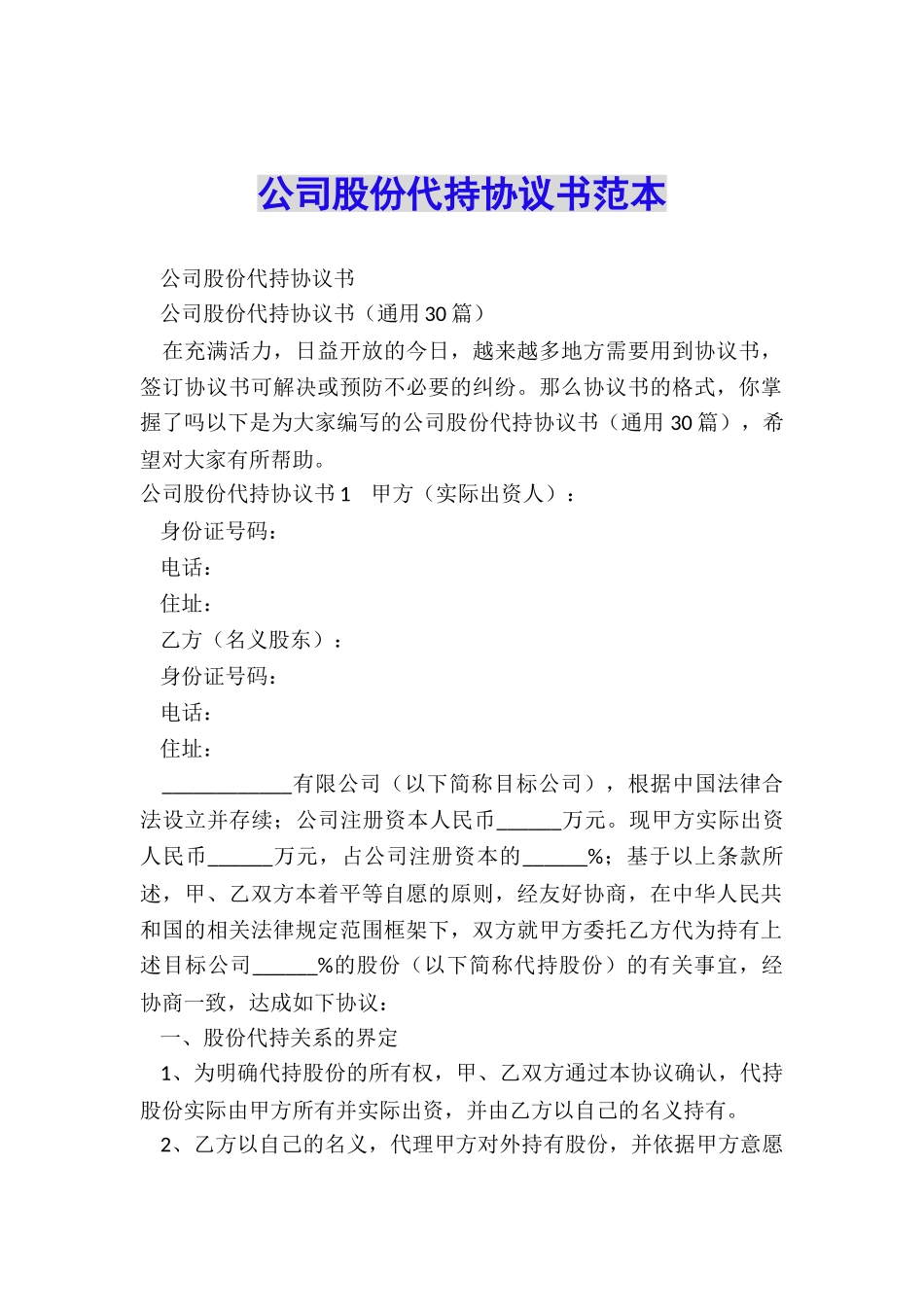 公司股份代持协议书范本

公司股份代持协议书

公司股份代持协议书（通用30篇）

在充满活力，日益开放的今日，越来越多地方需要用到协议书，签订协议书可解决或预防不必要的纠纷。那么协议书的格式，你掌握了吗以下是为大家编写的公司股份代持协议书（通用30篇），希望对大家有所帮助。

公司股份代持协议书1　甲方（实际出资人）：

身份证号码：

电话：

住址：

乙方（名义股东）：

身份证号码：

电话：

住址：

____________有限公司（以下简称目标公司），根据中国法律合法设立并存续；公司注册资本人民币______万元。现甲方实际出资人民币______万元，占公司注册资本的______%；基于以上条款所述，甲、乙双方本着平等自愿的原则，经友好协商，在中华人民共和国的相关法律规定范围框架下，双方就甲方委托乙方代为持有上述目标公司______%的股份（以下简称代持股份）的有关事宜，经协商一致，达成如下协议：

一、股份代持关系的界定

1、为明确代持股份的所有权，甲、乙双方通过本协议确认，代持股份实际由甲方所有并实际出资，并由乙方以自己的名义持有。

2、乙方以自己的名义，代理甲方对外持有股份，并依据甲方意愿